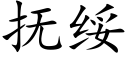 抚绥